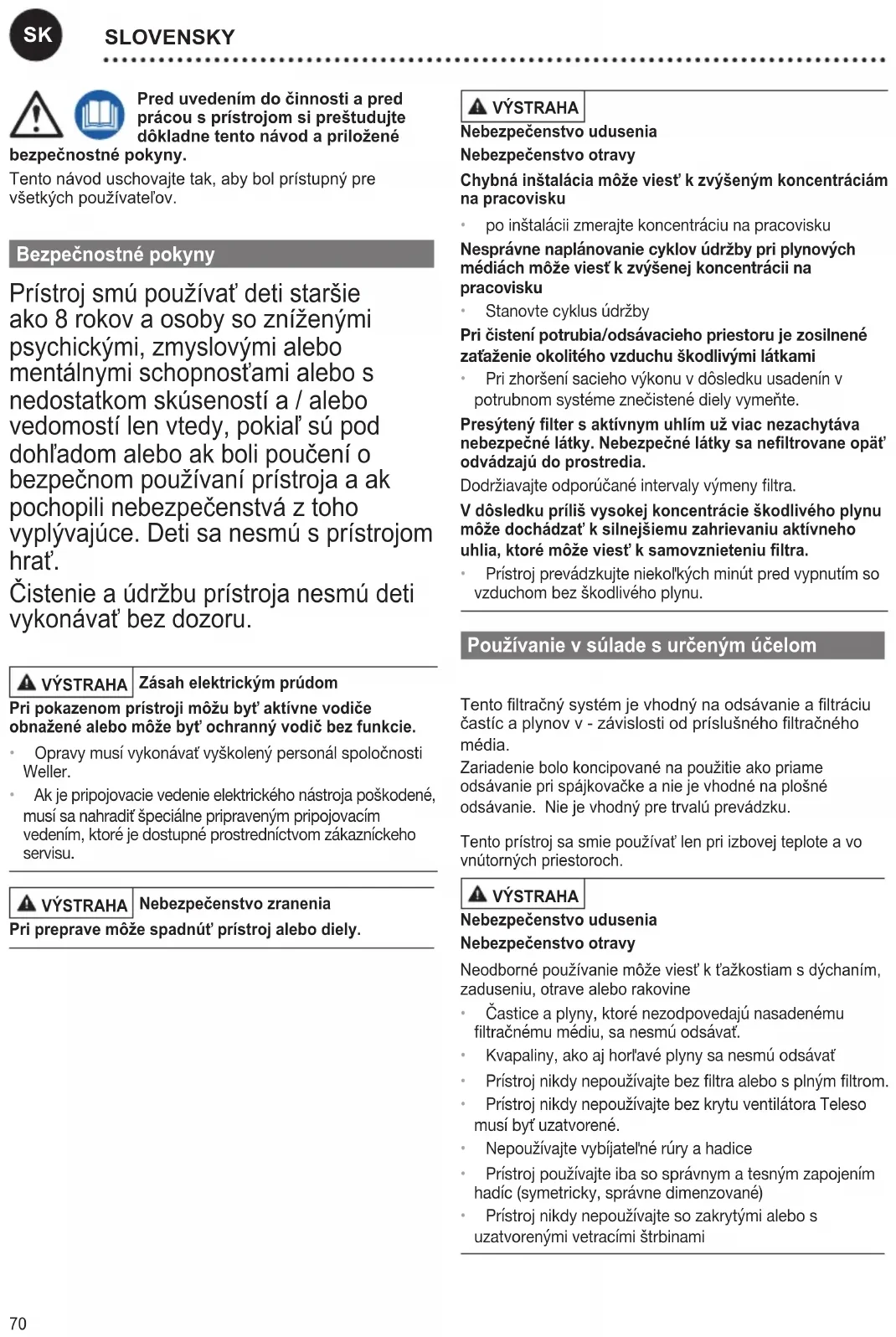 SK SLOVENSKY

Pred uvedením do činnosti a pred prácou s prístrojom si preštudujte dôkladne tento návod a priložené bezpečnostné pokyny.

Tento návod uschovajte tak, aby bol prístupný pre všetkých používateľov.

Bezpečnostné pokyny

Prístroj smú používať deti staršie ako 8 rokov a osoby so zníženými psychickými, zmyslovými alebo mentálnymi schopnosťami alebo s nedostatkom skúseností a / alebo vedomostí len vtedy, pokiaľ sú pod dohľadom alebo ak boli poučení o bezpečnom používaní prístroja a ak pochopili nebezpečenstvá z toho vyplývajúce. Deti sa nesmú s prístrojom hrať.

Čistenie a údržbu prístroja nesmú deti vykonávať bez dozoru.

VÝSTRAHA Zásah elektrickým prúdom

Pri pokazenom prístroji môžu byť aktívne vodiče obnažené alebo môže byť ochranný vodič bez funkcie.

• Opravy musí vykonávať vyškolený personál spoločnosti Weller.
• Ak je pripojovacie vedenie elektrického nástroja poškodené, musí sa nahradiť špeciálne pripraveným pripojovacím vedením, ktoré je dostupné prostredníctvom zákazníckeho servisu.

VÝSTRAHA Nebezpečenstvo zranenia

Pri preprave môže spadnúť prístroj alebo diely.

VÝSTRAHA

Nebezpečenstvo udusenia

Nebezpečenstvo otravy

Chybná inštalácia môže viesť k zvýšeným koncentráciám na pracovisku

• po inštalácii zmerajte koncentráciu na pracovisku

Nesprávne naplánovanie cyklov údržby pri plynových médiách môže viesť k zvýšenej koncentrácii na pracovisku

• Stanovte cyklus údržby

Pri čistení potrubia/odsávacieho priestoru je zosilnené zaťaženie okolitého vzduchu škodlivými látkami

• Pri zhoršení sacieho výkonu v dôsledku usadenín v potrubnom systéme znečistené diely vymeňte.

Presýtený filter s aktívnym uhlím už viac nezachytáva nebezpečné látky. Nebezpečné látky sa nefiltrovane opäť odvádzajú do prostredia.

Dodržiavajte odporúčané intervaly výmeny filtra.

V dôsledku príliš vysokej koncentrácie škodlivého plynu môže dochádzať k silnejšiemu zahrievaniu aktívneho uhlia, ktoré môže viesť k samovznieteniu filtra.

• Prístroj prevádzkujte niekoľkých minút pred vypnutím so vzduchom bez škodlivého plynu.

Používanie v súlade s určeným účelom

Tento filtračný systém je vhodný na odsávanie a filtráciu častíc a plynov v - závislosti od príslušného filtračného média.

Zariadenie bolo koncipované na použitie ako priame odsávanie pri spájkovačke a nie je vhodné na plošné odsávanie. Nie je vhodný pre trvalú prevádzku.

Tento prístroj sa smie používať len pri izbovej teplote a vo vnútorných priestoroch.

VÝSTRAHA

Nebezpečenstvo udusenia

Nebezpečenstvo otravy

Neodborné používanie môže viesť k ťažkostiam s dýchaním, zaduseniu, otrave alebo rakovine

• Častice a plyny, ktoré nezodpovedajú nasadenému filtračnému médiu, sa nesmú odsávať.
• Kvapaliny, ako aj horľavé plyny sa nesmú odsávať
• Prístroj nikdy nepoužívajte bez filtra alebo s plným filtrom.
• Prístroj nikdy nepoužívajte bez krytu ventilátora Teleso musí byť uzatvorené.
• Nepoužívajte vybíjateľné rúry a hadice
• Prístroj používajte iba so správnym a tesným zapojením hadíc (symetricky, správne dimenzované)
• Prístroj nikdy nepoužívajte so zakrytými alebo s uzatvorenými vetracími štrbinami

70